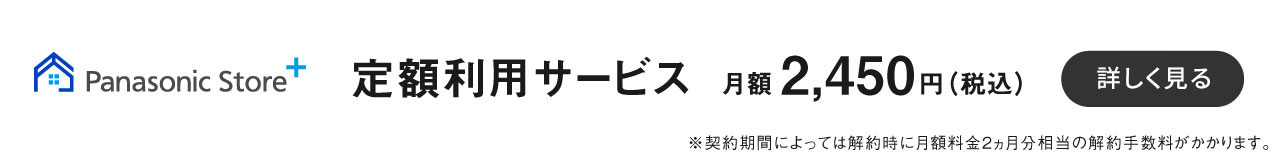 Panasonic Store+

定額利用サービス 月額 2,450円（税込）

詳しく見る

※契約期間によっては解約時に月額料金2ヵ月分相当の解約手数料がかかります。